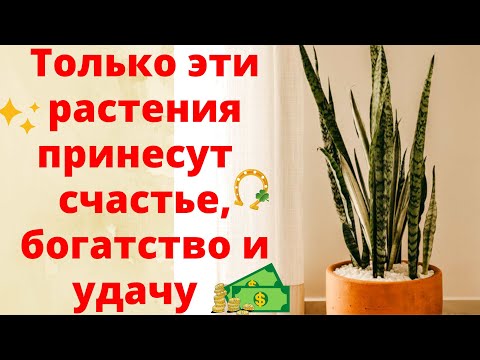 Только эти растения принесут счастье, богатство и удачу